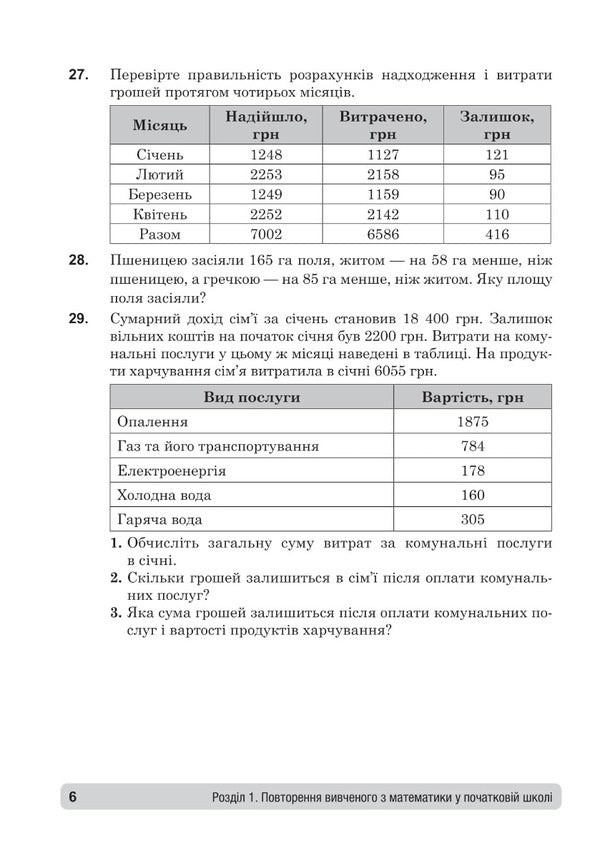 **27.** Перевірте правильність розрахунків надходження і витрати грошей протягом чотирьох місяців.

| Місяць | Надійшло, грн | Витрачено, грн | Залишок, грн |
|---|---|---|---|
| Січень | 1248 | 1127 | 121 |
| Лютий | 2253 | 2158 | 95 |
| Березень | 1249 | 1159 | 90 |
| Квітень | 2252 | 2142 | 110 |
| Разом | 7002 | 6586 | 416 |

**28.** Пшеницею засіяли 165 га поля, житом — на 58 га менше, ніж пшеницею, а гречкою — на 85 га менше, ніж житом. Яку площу поля засіяли?

**29.** Сумарний дохід сім'ї за січень становив 18 400 грн. Залишок вільних коштів на початок січня був 2200 грн. Витрати на комунальні послуги у цьому ж місяці наведені в таблиці. На продукти харчування сім'я витратила в січні 6055 грн.

| Вид послуги | Вартість, грн |
|---|---|
| Опалення | 1875 |
| Газ та його транспортування | 784 |
| Електроенергія | 178 |
| Холодна вода | 160 |
| Гаряча вода | 305 |

**1.** Обчисліть загальну суму витрат за комунальні послуги в січні.
**2.** Скільки грошей залишиться в сім'ї після оплати комунальних послуг?
**3.** Яка сума грошей залишиться після оплати комунальних послуг і вартості продуктів харчування?

6 Розділ 1. Повторення вивченого з математики у початковій школі